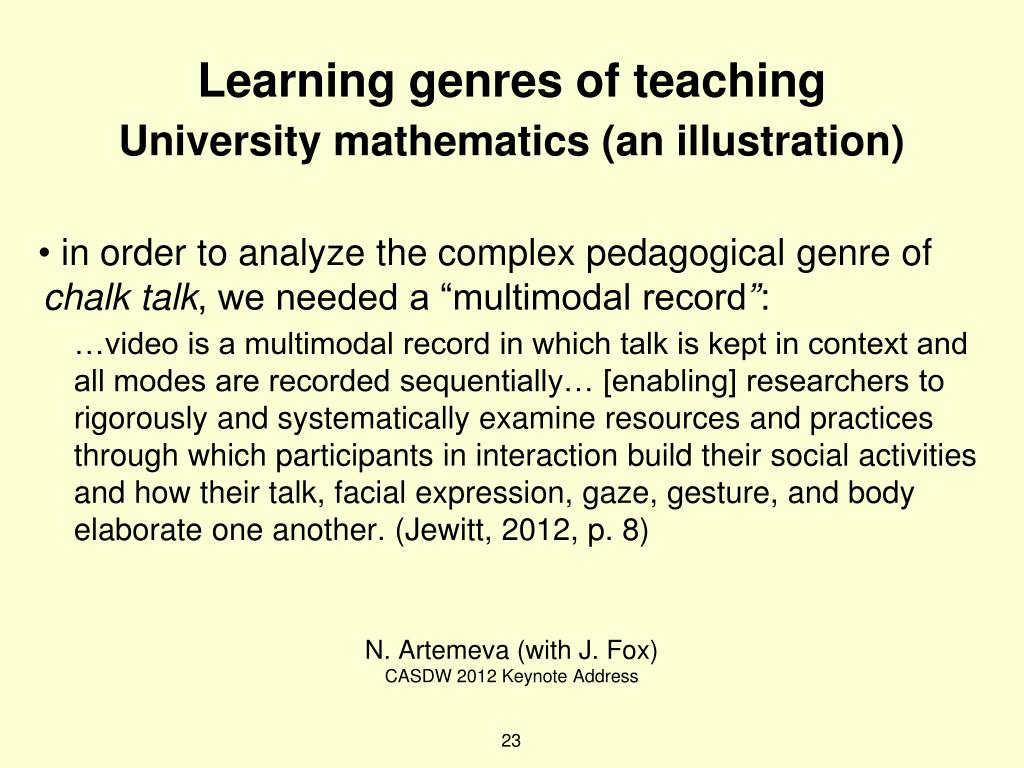 Learning genres of teaching
University mathematics (an illustration)

• in order to analyze the complex pedagogical genre of chalk talk, we needed a “multimodal record”:

…video is a multimodal record in which talk is kept in context and all modes are recorded sequentially… [enabling] researchers to rigorously and systematically examine resources and practices through which participants in interaction build their social activities and how their talk, facial expression, gaze, gesture, and body elaborate one another. (Jewitt, 2012, p. 8)

N. Artemeva (with J. Fox)
CASDW 2012 Keynote Address

23